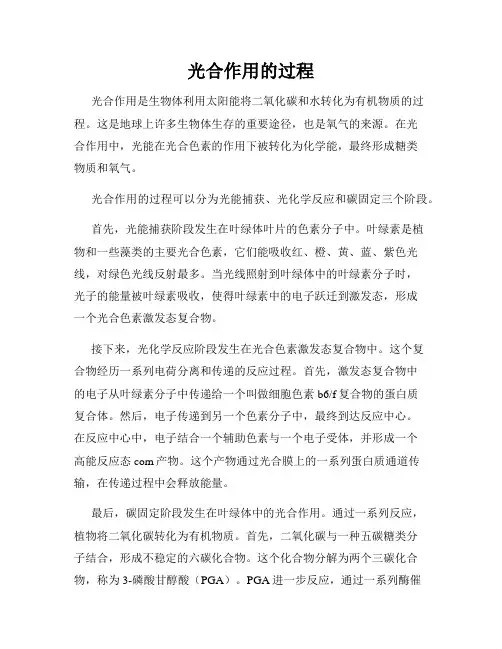 光合作用的过程

光合作用是生物体利用太阳能将二氧化碳和水转化为有机物质的过程。这是地球上许多生物体生存的重要途径，也是氧气的来源。在光合作用中，光能在光合色素的作用下被转化为化学能，最终形成糖类物质和氧气。

光合作用的过程可以分为光能捕获、光化学反应和碳固定三个阶段。

首先，光能捕获阶段发生在叶绿体叶片的色素分子中。叶绿素是植物和一些藻类的主要光合色素，它们能吸收红、橙、黄、蓝、紫色光线，对绿色光线反射最多。当光线照射到叶绿体中的叶绿素分子时，光子的能量被叶绿素吸收，使得叶绿素中的电子跃迁到激发态，形成一个光合色素激发态复合物。

接下来，光化学反应阶段发生在光合色素激发态复合物中。这个复合物经历一系列电荷分离和传递的反应过程。首先，激发态复合物中的电子从叶绿素分子中传递给一个叫做细胞色素 b6/f 复合物的蛋白质复合体。然后，电子传递到另一个色素分子中，最终到达反应中心。在反应中心中，电子结合一个辅助色素与一个电子受体，并形成一个高能反应态 com 产物。这个产物通过光合膜上的一系列蛋白质通道传输，在传递过程中会释放能量。

最后，碳固定阶段发生在叶绿体中的光合作用。通过一系列反应，植物将二氧化碳转化为有机物质。首先，二氧化碳与一种五碳糖类分子结合，形成不稳定的六碳化合物。这个化合物分解为两个三碳化合物，称为 3-磷酸甘醇酸（PGA）。PGA 进一步反应，通过一系列酶催